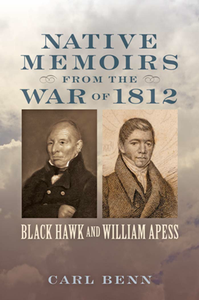 NATIVE MEMOIRS FROM THE WAR OF 1812

BLACK HAWK AND WILLIAM APESS

CARL BENN